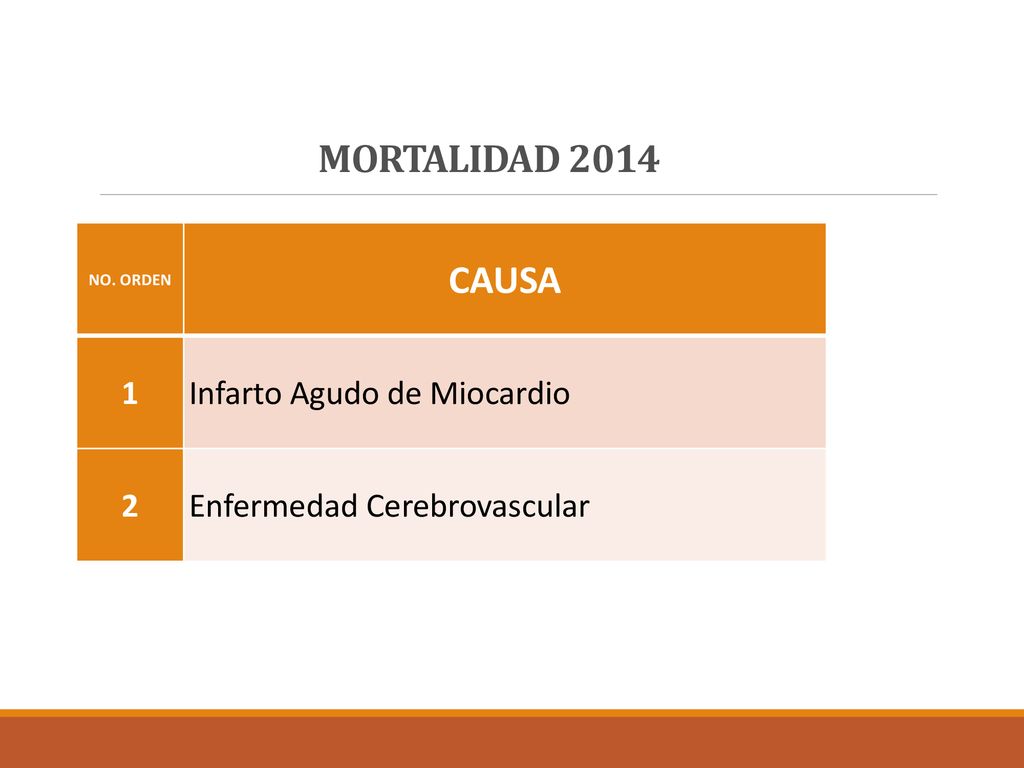 MORTALIDAD 2014

| NO. ORDEN | CAUSA |
|---|---|
| 1 | Infarto Agudo de Miocardio |
| 2 | Enfermedad Cerebrovascular |